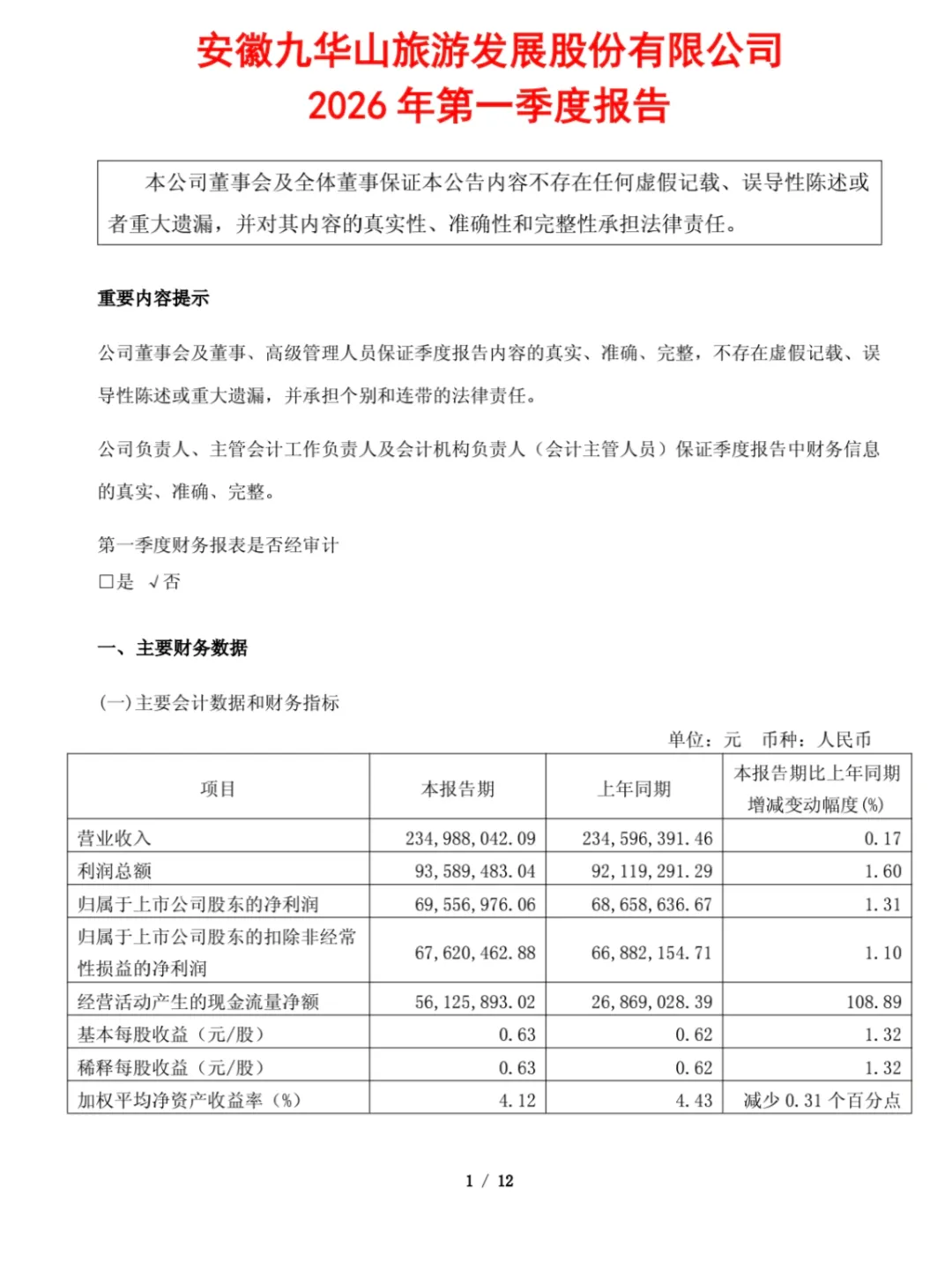 安徽九华山旅游发展股份有限公司
2026 年第一季度报告

本公司董事会及全体董事保证本公告内容不存在任何虚假记载、误导性陈述或者重大遗漏，并对其内容的真实性、准确性和完整性承担法律责任。

重要内容提示

公司董事会及董事、高级管理人员保证季度报告内容的真实、准确、完整，不存在虚假记载、误导性陈述或重大遗漏，并承担个别和连带的法律责任。

公司负责人、主管会计工作负责人及会计机构负责人（会计主管人员）保证季度报告中财务信息的真实、准确、完整。

第一季度财务报表是否经审计
□是 √否

一、主要财务数据

(一)主要会计数据和财务指标

单位：元 币种：人民币

| 项目 | 本报告期 | 上年同期 | 本报告期比上年同期增减变动幅度(%) |
|---|---|---|---|
| 营业收入 | 234,988,042.09 | 234,596,391.46 | 0.17 |
| 利润总额 | 93,589,483.04 | 92,119,291.29 | 1.60 |
| 归属于上市公司股东的净利润 | 69,556,976.06 | 68,658,636.67 | 1.31 |
| 归属于上市公司股东的扣除非经常性损益的净利润 | 67,620,462.88 | 66,882,154.71 | 1.10 |
| 经营活动产生的现金流量净额 | 56,125,893.02 | 26,869,028.39 | 108.89 |
| 基本每股收益（元/股） | 0.63 | 0.62 | 1.32 |
| 稀释每股收益（元/股） | 0.63 | 0.62 | 1.32 |
| 加权平均净资产收益率（%） | 4.12 | 4.43 | 减少 0.31 个百分点 |

1 / 12